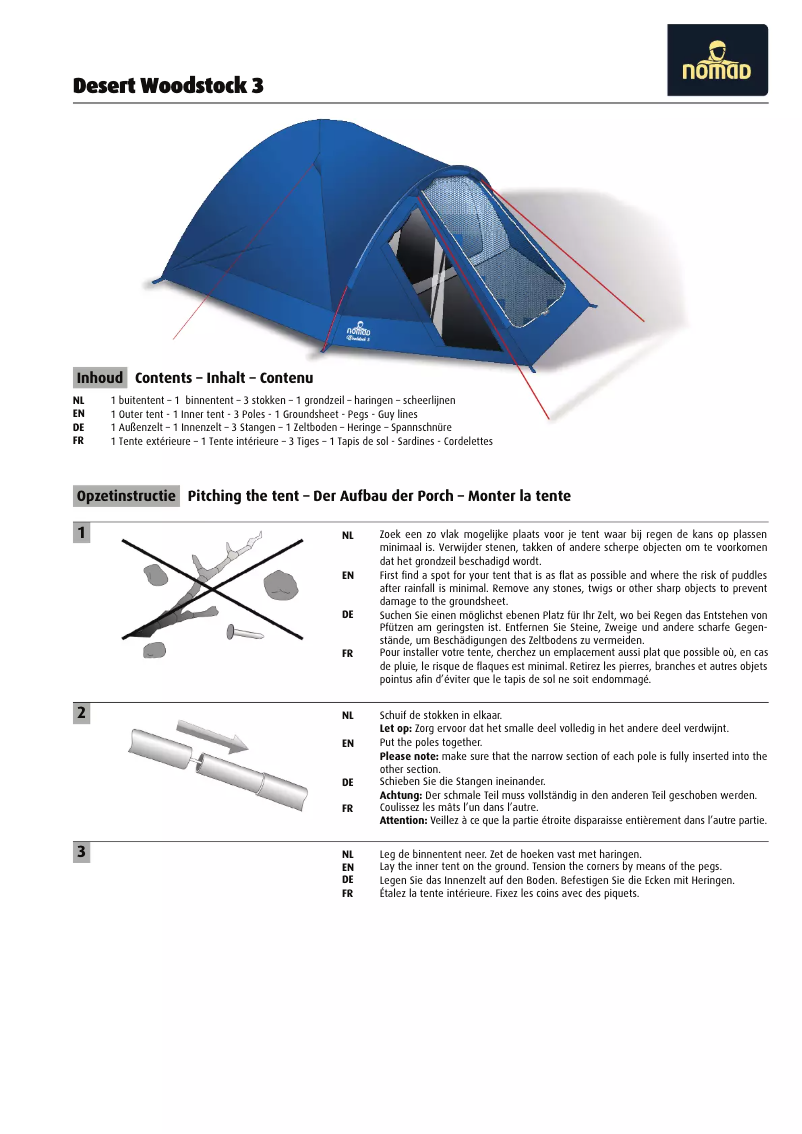 Desert Woodstock 3

nomad

nomad
Woodstock 3

Inhoud Contents – Inhalt – Contenu

NL 1 buitentent – 1 binnentent – 3 stokken – 1 grondzeil – haringen – scheerlijnen
EN 1 Outer tent - 1 Inner tent - 3 Poles - 1 Groundsheet - Pegs - Guy lines
DE 1 Außenzelt – 1 Innenzelt – 3 Stangen – 1 Zeltboden – Heringe – Spannschnüre
FR 1 Tente extérieure – 1 Tente intérieure – 3 Tiges – 1 Tapis de sol - Sardines - Cordelettes

Opzetinstructie Pitching the tent – Der Aufbau der Porch – Monter la tente

1

NL Zoek een zo vlak mogelijke plaats voor je tent waar bij regen de kans op plassen minimaal is. Verwijder stenen, takken of andere scherpe objecten om te voorkomen dat het grondzeil beschadigd wordt.
EN First find a spot for your tent that is as flat as possible and where the risk of puddles after rainfall is minimal. Remove any stones, twigs or other sharp objects to prevent damage to the groundsheet.
DE Suchen Sie einen möglichst ebenen Platz für Ihr Zelt, wo bei Regen das Entstehen von Pfützen am geringsten ist. Entfernen Sie Steine, Zweige und andere scharfe Gegenstände, um Beschädigungen des Zeltbodens zu vermeiden.
FR Pour installer votre tente, cherchez un emplacement aussi plat que possible où, en cas de pluie, le risque de flaques est minimal. Retirez les pierres, branches et autres objets pointus afin d'éviter que le tapis de sol ne soit endommagé.

2

NL Schuif de stokken in elkaar.
Let op: Zorg ervoor dat het smalle deel volledig in het andere deel verdwijnt.
EN Put the poles together.
Please note: make sure that the narrow section of each pole is fully inserted into the other section.
DE Schieben Sie die Stangen ineinander.
Achtung: Der schmale Teil muss vollständig in den anderen Teil geschoben werden.
FR Coulissez les mâts l'un dans l'autre.
Attention: Veillez à ce que la partie étroite disparaisse entièrement dans l'autre partie.

3

NL Leg de binnentent neer. Zet de hoeken vast met haringen.
EN Lay the inner tent on the ground. Tension the corners by means of the pegs.
DE Legen Sie das Innenzelt auf den Boden. Befestigen Sie die Ecken mit Heringen.
FR Étalez la tente intérieure. Fixez les coins avec des piquets.